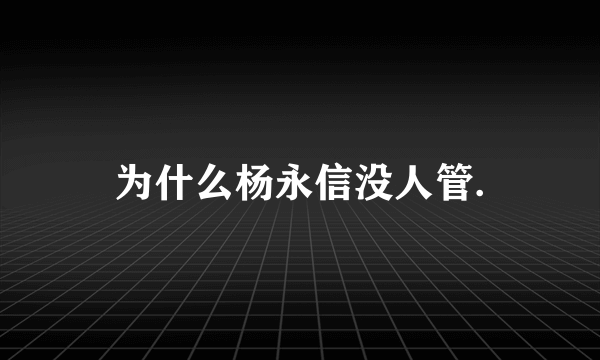 为什么杨永信没人管.